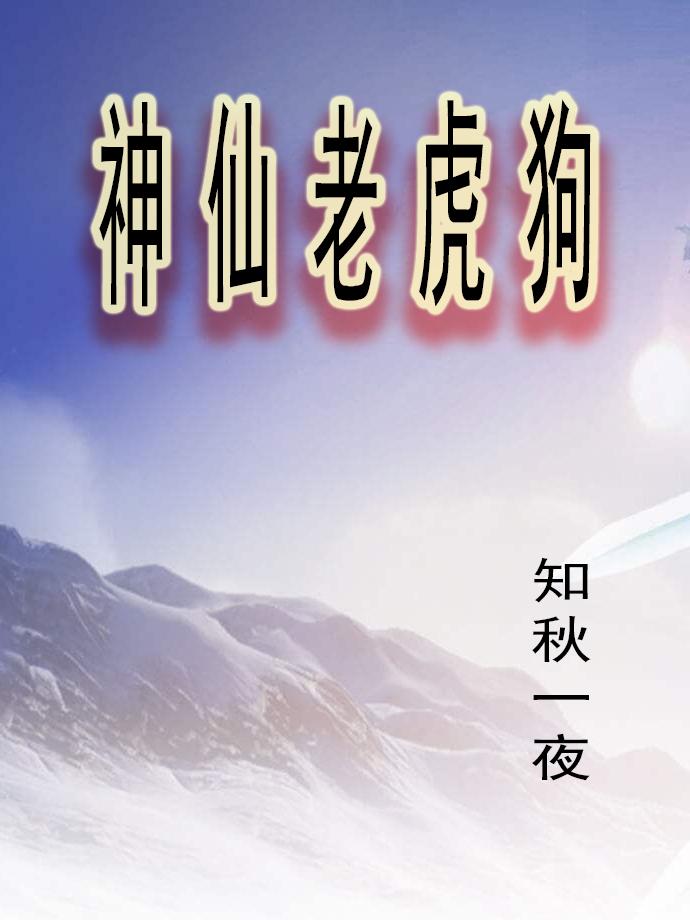 神仙老虎狗

知秋一夜